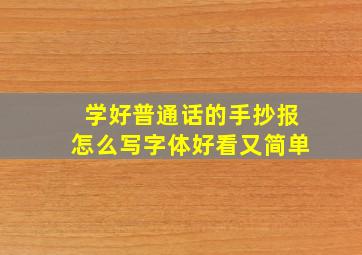 学好普通话的手抄报
怎么写字体好看又简单